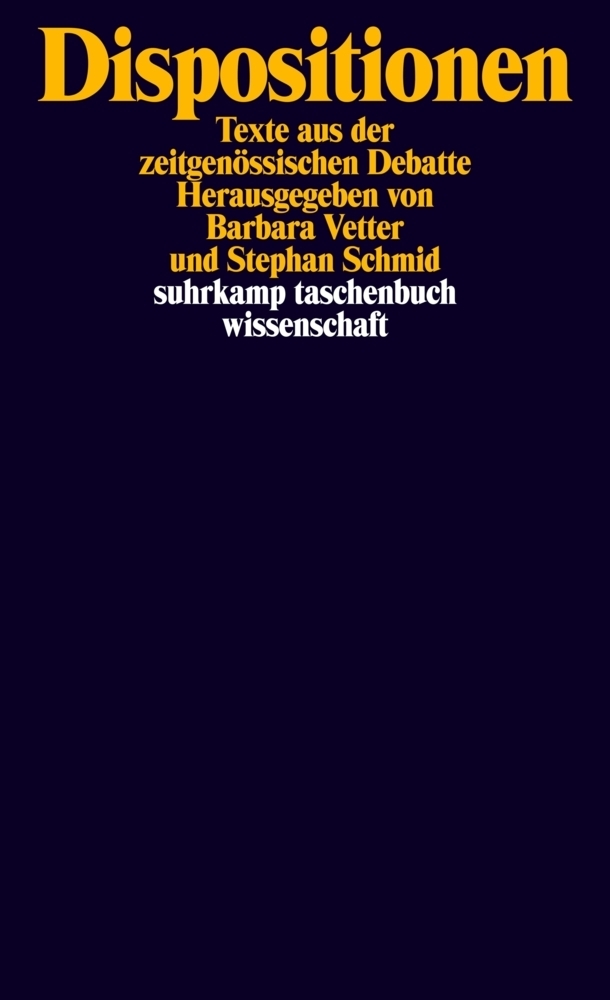 Dispositionen

Texte aus der zeitgenössischen Debatte
Herausgegeben von
Barbara Vetter
und Stephan Schmid

suhrkamp taschenbuch
wissenschaft